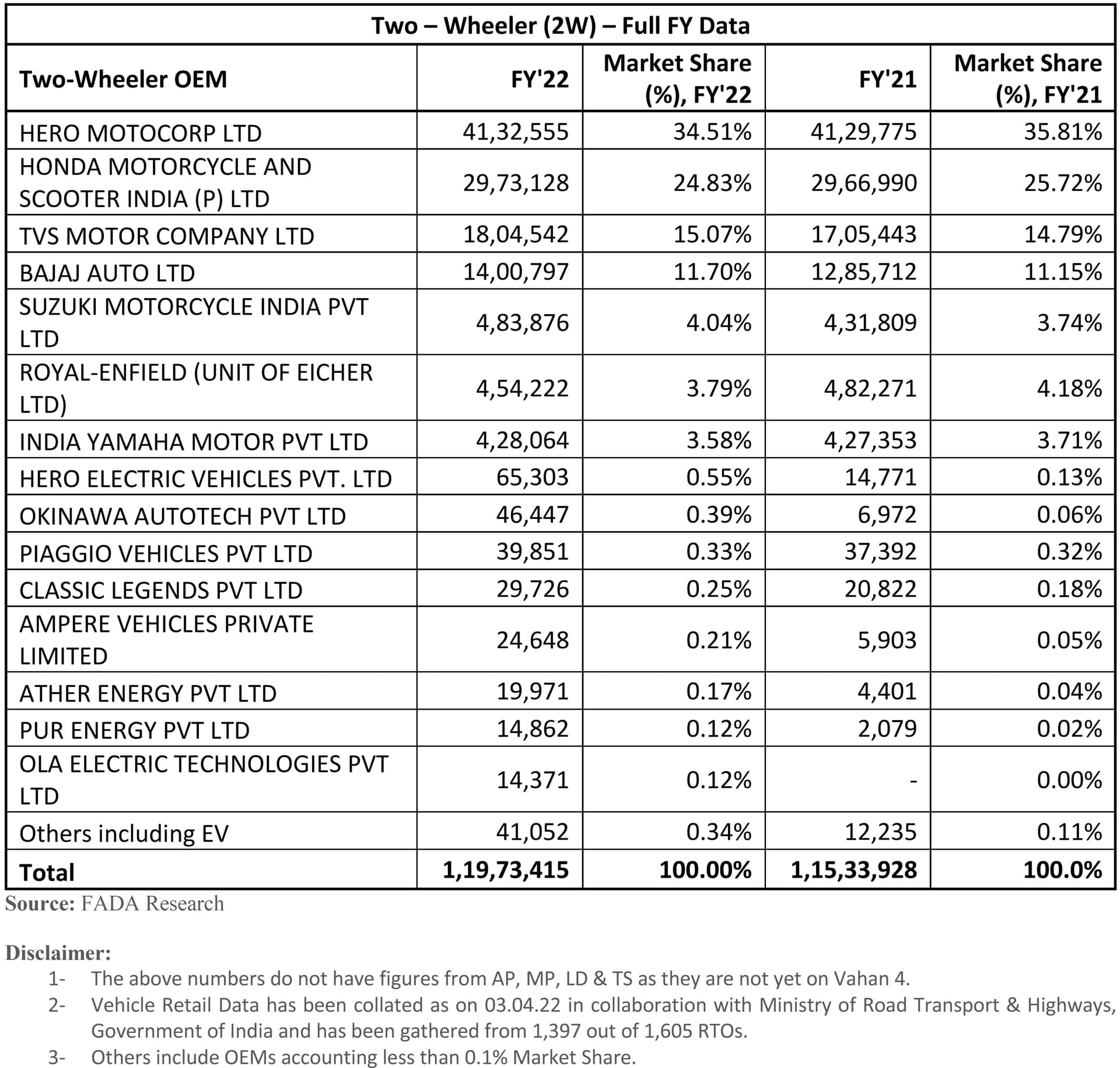 Two – Wheeler (2W) – Full FY Data

| Two-Wheeler OEM | FY'22 | Market Share (%), FY'22 | FY'21 | Market Share (%), FY'21 |
|---|---|---|---|---|
| HERO MOTOCORP LTD | 41,32,555 | 34.51% | 41,29,775 | 35.81% |
| HONDA MOTORCYCLE AND SCOOTER INDIA (P) LTD | 29,73,128 | 24.83% | 29,66,990 | 25.72% |
| TVS MOTOR COMPANY LTD | 18,04,542 | 15.07% | 17,05,443 | 14.79% |
| BAJAJ AUTO LTD | 14,00,797 | 11.70% | 12,85,712 | 11.15% |
| SUZUKI MOTORCYCLE INDIA PVT LTD | 4,83,876 | 4.04% | 4,31,809 | 3.74% |
| ROYAL-ENFIELD (UNIT OF EICHER LTD) | 4,54,222 | 3.79% | 4,82,271 | 4.18% |
| INDIA YAMAHA MOTOR PVT LTD | 4,28,064 | 3.58% | 4,27,353 | 3.71% |
| HERO ELECTRIC VEHICLES PVT. LTD | 65,303 | 0.55% | 14,771 | 0.13% |
| OKINAWA AUTOTECH PVT LTD | 46,447 | 0.39% | 6,972 | 0.06% |
| PIAGGIO VEHICLES PVT LTD | 39,851 | 0.33% | 37,392 | 0.32% |
| CLASSIC LEGENDS PVT LTD | 29,726 | 0.25% | 20,822 | 0.18% |
| AMPERE VEHICLES PRIVATE LIMITED | 24,648 | 0.21% | 5,903 | 0.05% |
| ATHER ENERGY PVT LTD | 19,971 | 0.17% | 4,401 | 0.04% |
| PUR ENERGY PVT LTD | 14,862 | 0.12% | 2,079 | 0.02% |
| OLA ELECTRIC TECHNOLOGIES PVT LTD | 14,371 | 0.12% | - | 0.00% |
| Others including EV | 41,052 | 0.34% | 12,235 | 0.11% |
| Total | 1,19,73,415 | 100.00% | 1,15,33,928 | 100.0% |

Source: FADA Research

Disclaimer:
1- The above numbers do not have figures from AP, MP, LD & TS as they are not yet on Vahan 4.
2- Vehicle Retail Data has been collated as on 03.04.22 in collaboration with Ministry of Road Transport & Highways, Government of India and has been gathered from 1,397 out of 1,605 RTOs.
3- Others include OEMs accounting less than 0.1% Market Share.